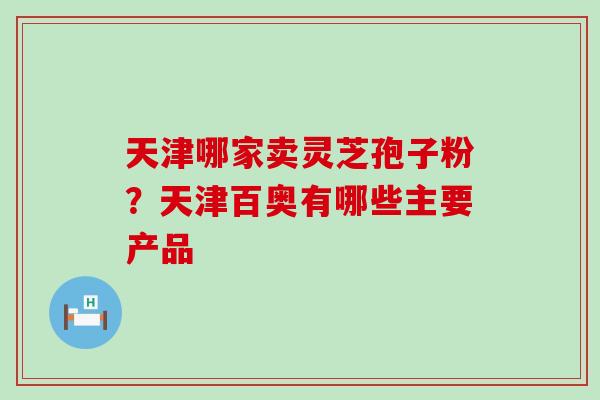 天津哪家卖灵芝孢子粉？天津百奥有哪些主要产品

H